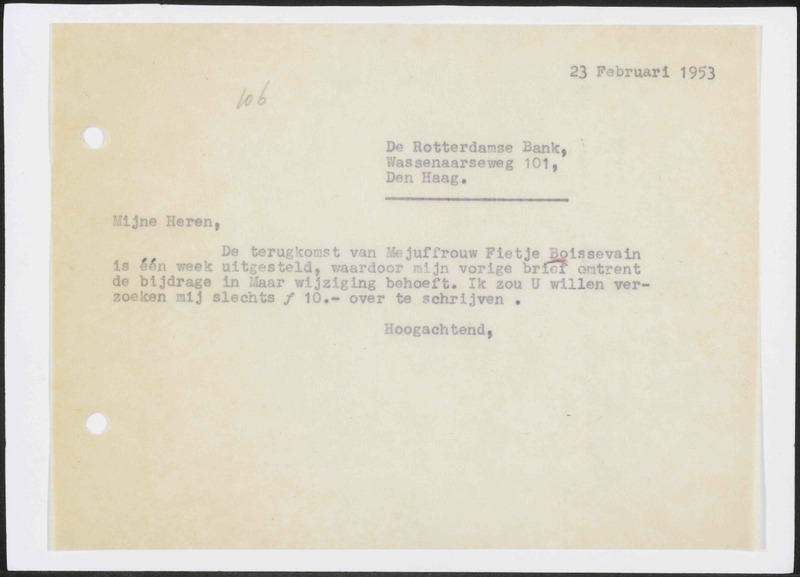 23 Februari 1953

106

De Rotterdamse Bank,
Wassenaarseweg 101,
Den Haag.

Mijne Heren,

De terugkomst van Mejuffrouw Fietje Boissevain is één week uitgesteld, waardoor mijn vorige brief omtrent de bijdrage in Maar wijziging behoeft. Ik zou U willen verzoeken mij slechts ƒ 10.- over te schrijven .

Hoogachtend,